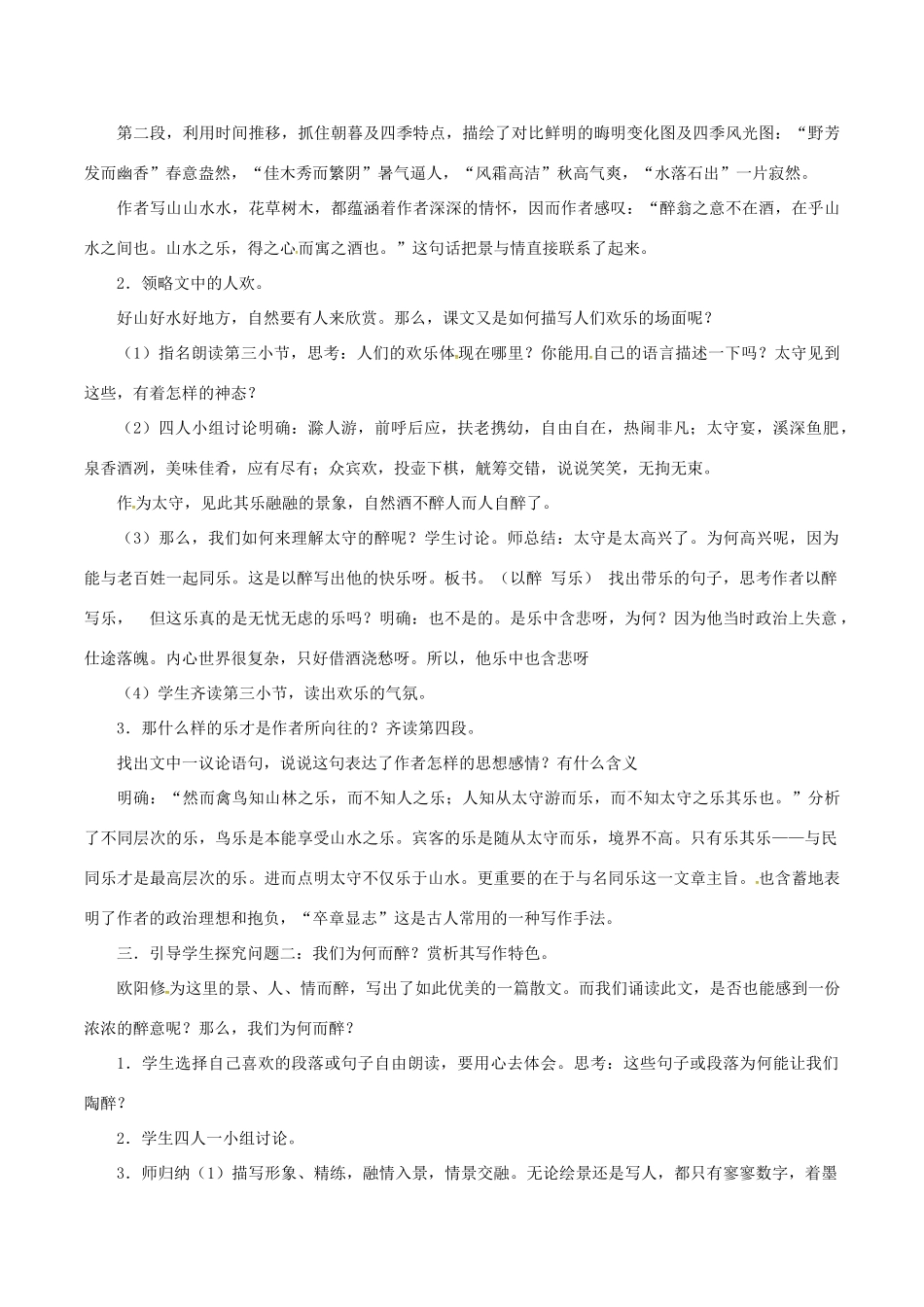 第二段，利用时间推移，抓住朝暮及四季特点，描绘了对比鲜明的晦明变化图及四季风光图：“野芳发而幽香”春意盎然，“佳木秀而繁阴”暑气逼人，“风霜高洁”秋高气爽，“水落石出”一片寂然。

作者写山山水水，花草树木，都蕴涵着作者深深的情怀，因而作者感叹：“醉翁之意不在酒，在乎山水之间也。山水之乐，得之心而寓之酒也。”这句话把景与情直接联系了起来。

2．领略文中的人欢。

好山好水好地方，自然要有人来欣赏。那么，课文又是如何描写人们欢乐的场面呢？

（1）指名朗读第三小节，思考：人们的欢乐体现在哪里？你能用自己的语言描述一下吗？太守见到这些，有着怎样的神态？

（2）四人小组讨论明确：滁人游，前呼后应，扶老携幼，自由自在，热闹非凡；太守宴，溪深鱼肥，泉香酒洌，美味佳肴，应有尽有；众宾欢，投壶下棋，觥筹交错，说说笑笑，无拘无束。

作为太守，见此其乐融融的景象，自然酒不醉人而人自醉了。

（3）那么，我们如何来理解太守的醉呢？学生讨论。师总结：太守是太高兴了。为何高兴呢，因为能与老百姓一起同乐。这是以醉写出他的快乐呀。板书。（以醉 写乐） 找出带乐的句子，思考作者以醉写乐， 但这乐真的是无忧无虑的乐吗？明确：也不是的。是乐中含悲呀，为何？因为他当时政治上失意，仕途落魄。内心世界很复杂，只好借酒浇愁呀。所以，他乐中也含悲呀

（4）学生齐读第三小节，读出欢乐的气氛。

3．那什么样的乐才是作者所向往的？齐读第四段。

找出文中一议论语句，说说这句表达了作者怎样的思想感情？有什么含义

明确：“然而禽鸟知山林之乐，而不知人之乐；人知从太守游而乐，而不知太守之乐其乐也。”分析了不同层次的乐，鸟乐是本能享受山水之乐。宾客的乐是随从太守而乐，境界不高。只有乐其乐——与民同乐才是最高层次的乐。进而点明太守不仅乐于山水。更重要的在于与名同乐这一文章主旨。也含蓄地表明了作者的政治理想和抱负，“卒章显志”这是古人常用的一种写作手法。

三．引导学生探究问题二：我们为何而醉？赏析其写作特色。

欧阳修为这里的景、人、情而醉，写出了如此优美的一篇散文。而我们诵读此文，是否也能感到一份浓浓的醉意呢？那么，我们为何而醉？

1．学生选择自己喜欢的段落或句子自由朗读，要用心去体会。思考：这些句子或段落为何能让我们陶醉？

2．学生四人一小组讨论。

3．师归纳（1）描写形象、精练，融情入景，情景交融。无论绘景还是写人，都只有寥寥数字，着墨